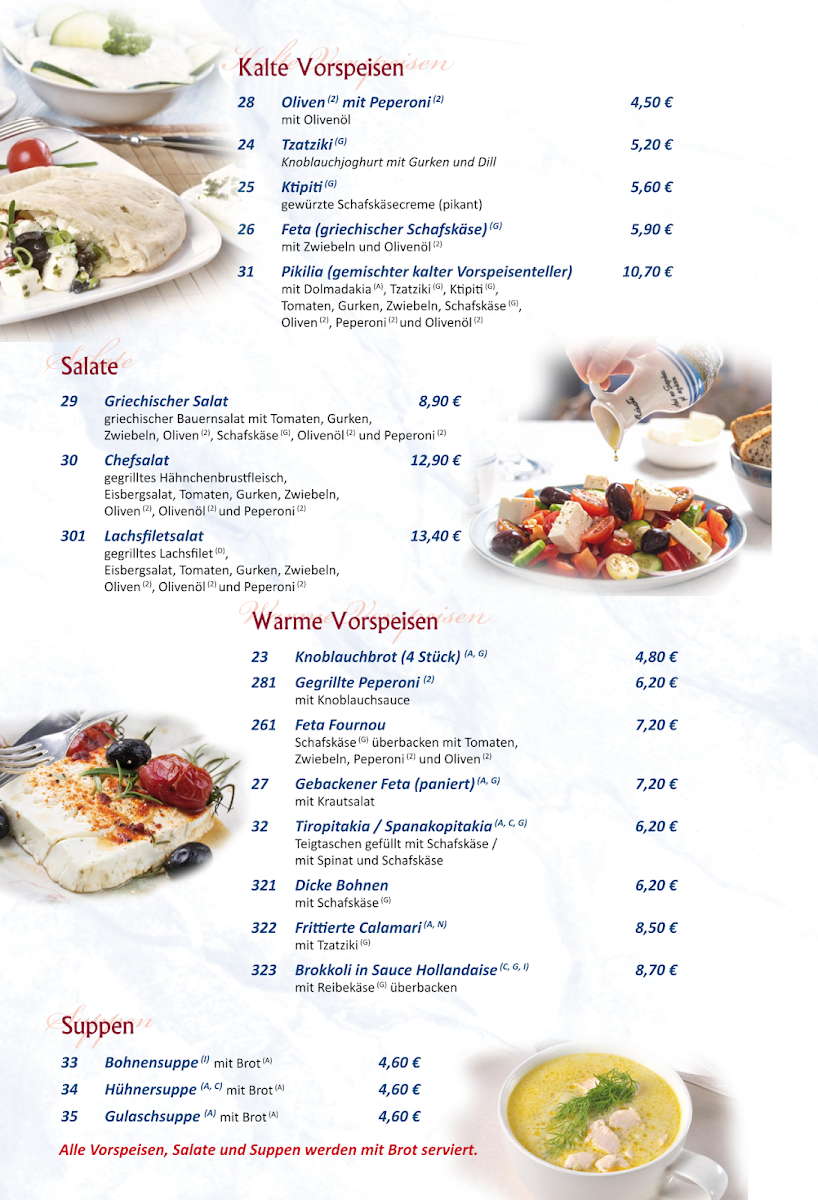 Kalte Vorspeisen

28 Oliven $^{(2)}$ mit Peperoni $^{(2)}$ 4,50 €
mit Olivenöl

24 Tzatziki $^{(G)}$ 5,20 €
Knoblauchjoghurt mit Gurken und Dill

25 Ktipiti $^{(G)}$ 5,60 €
gewürzte Schafskäsecreme (pikant)

26 Feta (griechischer Schafskäse) $^{(G)}$ 5,90 €
mit Zwiebeln und Olivenöl $^{(2)}$

31 Pikilia (gemischter kalter Vorspeisenteller) 10,70 €
mit Dolmadakia $^{(A)}$, Tzatziki $^{(G)}$, Ktipiti $^{(G)}$, Tomaten, Gurken, Zwiebeln, Schafskäse $^{(G)}$, Oliven $^{(2)}$, Peperoni $^{(2)}$ und Olivenöl $^{(2)}$

Salate

29 Griechischer Salat 8,90 €
griechischer Bauernsalat mit Tomaten, Gurken, Zwiebeln, Oliven $^{(2)}$, Schafskäse $^{(G)}$, Olivenöl $^{(2)}$ und Peperoni $^{(2)}$

30 Chefsalat 12,90 €
gegrilltes Hähnchenbrustfleisch, Eisbergsalat, Tomaten, Gurken, Zwiebeln, Oliven $^{(2)}$, Olivenöl $^{(2)}$ und Peperoni $^{(2)}$

301 Lachsfiletsalat 13,40 €
gegrilltes Lachsfilet $^{(D)}$, Eisbergsalat, Tomaten, Gurken, Zwiebeln, Oliven $^{(2)}$, Olivenöl $^{(2)}$ und Peperoni $^{(2)}$

Warme Vorspeisen

23 Knoblauchbrot (4 Stück) $^{(A, G)}$ 4,80 €

281 Gegrillte Peperoni $^{(2)}$ 6,20 €
mit Knoblauchsauce

261 Feta Fournou 7,20 €
Schafskäse $^{(G)}$ überbacken mit Tomaten, Zwiebeln, Peperoni $^{(2)}$ und Oliven $^{(2)}$

27 Gebackener Feta (paniert) $^{(A, G)}$ 7,20 €
mit Krautsalat

32 Tiropitakia / Spanakopitakia $^{(A, C, G)}$ 6,20 €
Teigtaschen gefüllt mit Schafskäse / mit Spinat und Schafskäse

321 Dicke Bohnen 6,20 €
mit Schafskäse $^{(G)}$

322 Frittierte Calamari $^{(A, N)}$ 8,50 €
mit Tzatziki $^{(G)}$

323 Brokkoli in Sauce Hollandaise $^{(C, G, I)}$ 8,70 €
mit Reibekäse $^{(G)}$ überbacken

Suppen

33 Bohnensuppe $^{(I)}$ mit Brot $^{(A)}$ 4,60 €
34 Hühnersuppe $^{(A, C)}$ mit Brot $^{(A)}$ 4,60 €
35 Gulaschsuppe $^{(A)}$ mit Brot $^{(A)}$ 4,60 €

Alle Vorspeisen, Salate und Suppen werden mit Brot serviert.